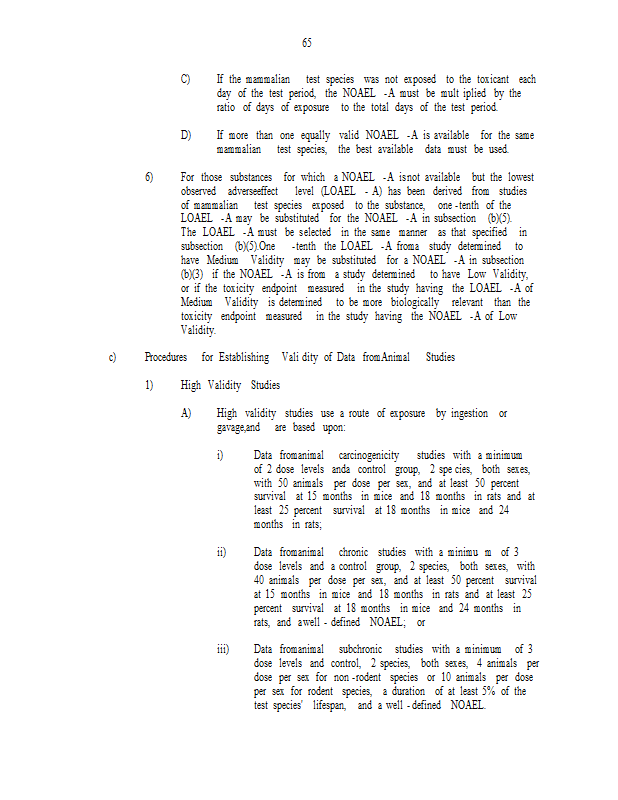 65

C) If the mammalian test species was not exposed to the toxicant each day of the test period, the NOAEL -A must be mult iplied by the ratio of days of exposure to the total days of the test period.

D) If more than one equally valid NOAEL -A is available for the same mammalian test species, the best available data must be used.

6) For those substances for which a NOAEL -A isnot available but the lowest observed adverseeffect level (LOAEL - A) has been derived from studies of mammalian test species exposed to the substance, one -tenth of the LOAEL -A may be substituted for the NOAEL -A in subsection (b)(5). The LOAEL -A must be selected in the same manner as that specified in subsection (b)(5).One -tenth the LOAEL -A froma study determined to have Medium Validity may be substituted for a NOAEL -A in subsection (b)(3) if the NOAEL -A is from a study determined to have Low Validity, or if the toxicity endpoint measured in the study having the LOAEL -A of Medium Validity is determined to be more biologically relevant than the toxicity endpoint measured in the study having the NOAEL -A of Low Validity.

c) Procedures for Establishing Vali dity of Data fromAnimal Studies

1) High Validity Studies

A) High validity studies use a route of exposure by ingestion or gavage,and are based upon:

i) Data fromanimal carcinogenicity studies with a minimum of 2 dose levels anda control group, 2 spe cies, both sexes, with 50 animals per dose per sex, and at least 50 percent survival at 15 months in mice and 18 months in rats and at least 25 percent survival at 18 months in mice and 24 months in rats;

ii) Data fromanimal chronic studies with a minimu m of 3 dose levels and a control group, 2 species, both sexes, with 40 animals per dose per sex, and at least 50 percent survival at 15 months in mice and 18 months in rats and at least 25 percent survival at 18 months in mice and 24 months in rats, and awell - defined NOAEL; or

iii) Data fromanimal subchronic studies with a minimum of 3 dose levels and control, 2 species, both sexes, 4 animals per dose per sex for non -rodent species or 10 animals per dose per sex for rodent species, a duration of at least 5% of the test species' lifespan, and a well - defined NOAEL.